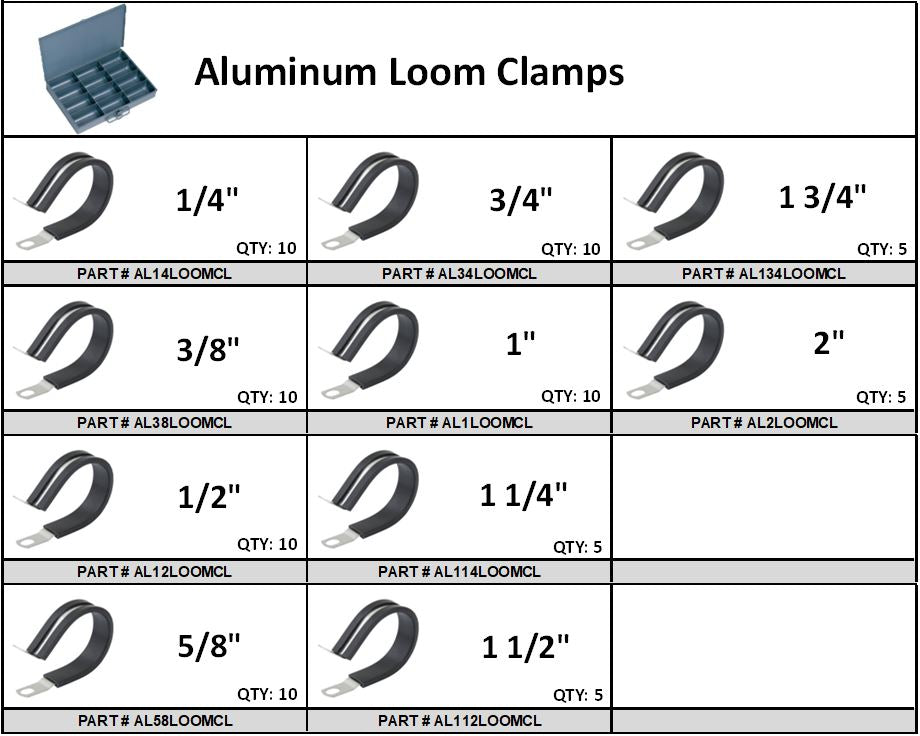 Aluminum Loom Clamps

| | | |
|---|---|---|
| 1/4" QTY: 10 | 3/4" QTY: 10 | 1 3/4" QTY: 5 |
| PART # AL14LOOMCL | PART # AL34LOOMCL | PART # AL134LOOMCL |
| 3/8" QTY: 10 | 1" QTY: 10 | 2" QTY: 5 |
| PART # AL38LOOMCL | PART # AL1LOOMCL | PART # AL2LOOMCL |
| 1/2" QTY: 10 | 1 1/4" QTY: 5 | |
| PART # AL12LOOMCL | PART # AL114LOOMCL | |
| 5/8" QTY: 10 | 1 1/2" QTY: 5 | |
| PART # AL58LOOMCL | PART # AL112LOOMCL | |